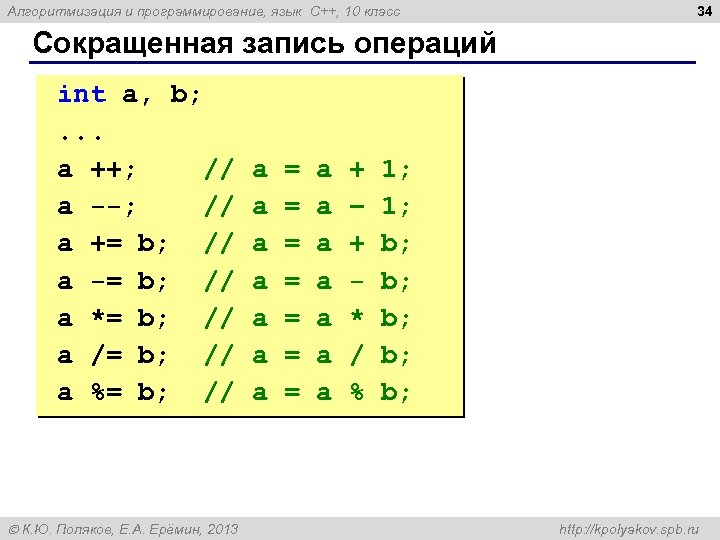 Алгоритмизация и программирование, язык C++, 10 класс

34

Сокращенная запись операций

int a, b;
...
a ++;    // a = a + 1;
a --;    // a = a – 1;
a += b;  // a = a + b;
a -= b;  // a = a - b;
a *= b;  // a = a * b;
a /= b;  // a = a / b;
a %= b;  // a = a % b;

© К.Ю. Поляков, Е.А. Ерёмин, 2013

http://kpolyakov.spb.ru